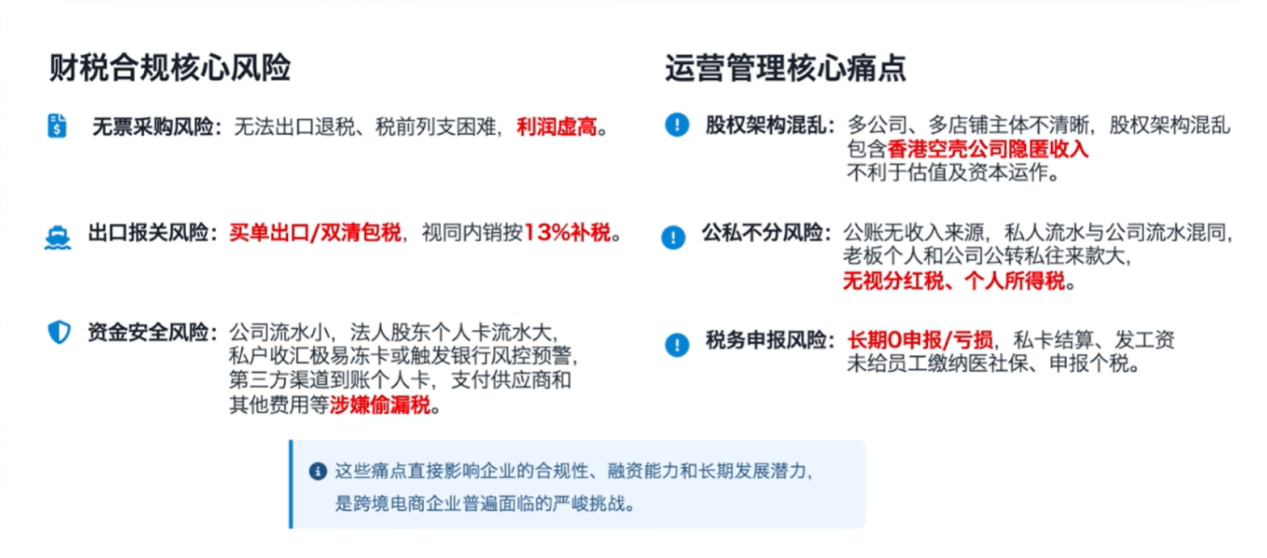 财税合规核心风险

无票采购风险：无法出口退税、税前列支困难，利润虚高。

出口报关风险：买单出口/双清包税，视同内销按13%补税。

资金安全风险：公司流水小，法人股东个人卡流水大，私户收汇极易冻卡或触发银行风控预警，第三方渠道到账个人卡，支付供应商和其他费用等涉嫌偷漏税。

运营管理核心痛点

股权架构混乱：多公司、多店铺主体不清晰，股权架构混乱包含香港空壳公司隐匿收入不利于估值及资本运作。

公私不分风险：公账无收入来源，私人流水与公司流水混同，老板个人和公司公转私往来款大，无视分红税、个人所得税。

税务申报风险：长期0申报/亏损，私卡结算、发工资未给员工缴纳医社保、申报个税。

这些痛点直接影响企业的合规性、融资能力和长期发展潜力，是跨境电商企业普遍面临的严峻挑战。